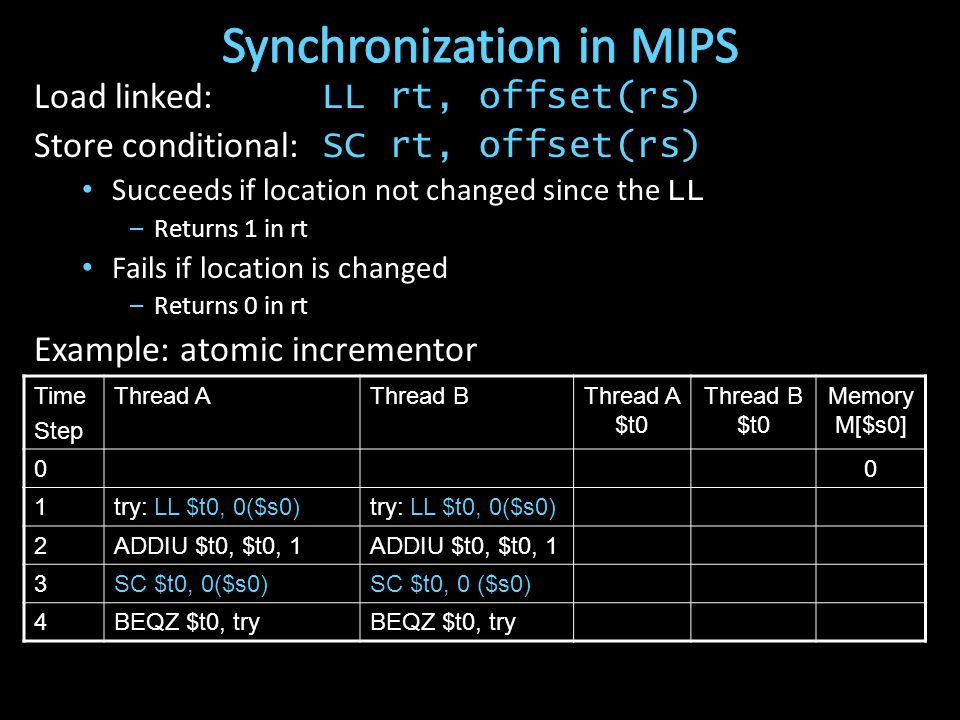 Synchronization in MIPS

Load linked: LL rt, offset(rs)

Store conditional: SC rt, offset(rs)

• Succeeds if location not changed since the LL
  – Returns 1 in rt
• Fails if location is changed
  – Returns 0 in rt

Example: atomic incrementor

| Time Step | Thread A | Thread B | Thread A \$t0 | Thread B \$t0 | Memory M[\$s0] |
|---|---|---|---|---|---|
| 0 | | | | | 0 |
| 1 | try: LL \$t0, 0(\$s0) | try: LL \$t0, 0(\$s0) | | | |
| 2 | ADDIU \$t0, \$t0, 1 | ADDIU \$t0, \$t0, 1 | | | |
| 3 | SC \$t0, 0(\$s0) | SC \$t0, 0 (\$s0) | | | |
| 4 | BEQZ \$t0, try | BEQZ \$t0, try | | | |